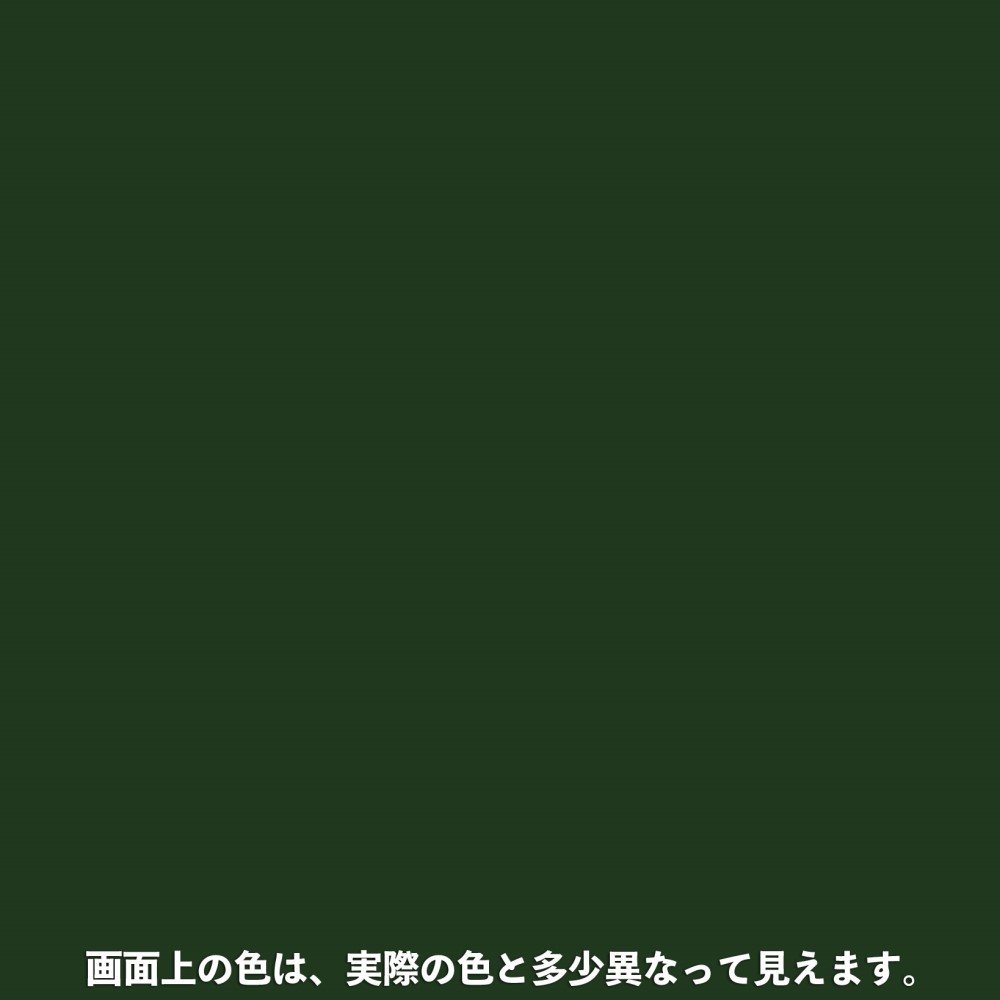 画面上の色は、実際の色と多少異なって見えます。